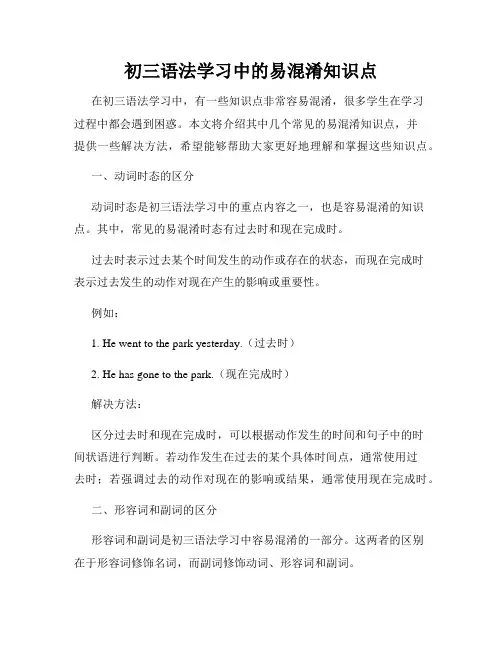 初三语法学习中的易混淆知识点

在初三语法学习中，有一些知识点非常容易混淆，很多学生在学习过程中都会遇到困惑。本文将介绍其中几个常见的易混淆知识点，并提供一些解决方法，希望能够帮助大家更好地理解和掌握这些知识点。

一、动词时态的区分

动词时态是初三语法学习中的重点内容之一，也是容易混淆的知识点。其中，常见的易混淆时态有过去时和现在完成时。

过去时表示过去某个时间发生的动作或存在的状态，而现在完成时表示过去发生的动作对现在产生的影响或重要性。

例如：

1. He went to the park yesterday.（过去时）

2. He has gone to the park.（现在完成时）

解决方法：

区分过去时和现在完成时，可以根据动作发生的时间和句子中的时间状语进行判断。若动作发生在过去的某个具体时间点，通常使用过去时；若强调过去的动作对现在的影响或结果，通常使用现在完成时。

二、形容词和副词的区分

形容词和副词是初三语法学习中容易混淆的一部分。这两者的区别在于形容词修饰名词，而副词修饰动词、形容词和副词。